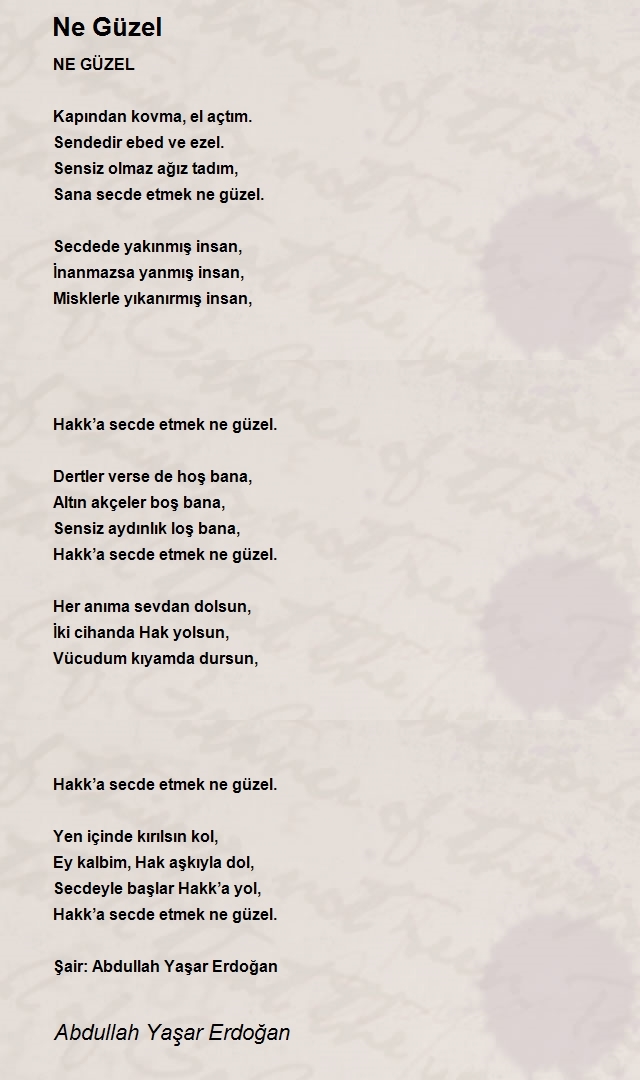 Ne Güzel

NE GÜZEL

Kapından kovma, el açtım.
Sendedir ebed ve ezel.
Sensiz olmaz ağız tadım,
Sana secde etmek ne güzel.

Secdede yakınmış insan,
İnanmazsa yanmış insan,
Misklerle yıkanırmış insan,

Hakk'a secde etmek ne güzel.

Dertler verse de hoş bana,
Altın akçeler boş bana,
Sensiz aydınlık loş bana,
Hakk'a secde etmek ne güzel.

Her anıma sevdan dolsun,
İki cihanda Hak yolsun,
Vücudum kıyamda dursun,

Hakk'a secde etmek ne güzel.

Yen içinde kırılsın kol,
Ey kalbim, Hak aşkıyla dol,
Secdeyle başlar Hakk'a yol,
Hakk'a secde etmek ne güzel.

Şair: Abdullah Yaşar Erdoğan

Abdullah Yaşar Erdoğan